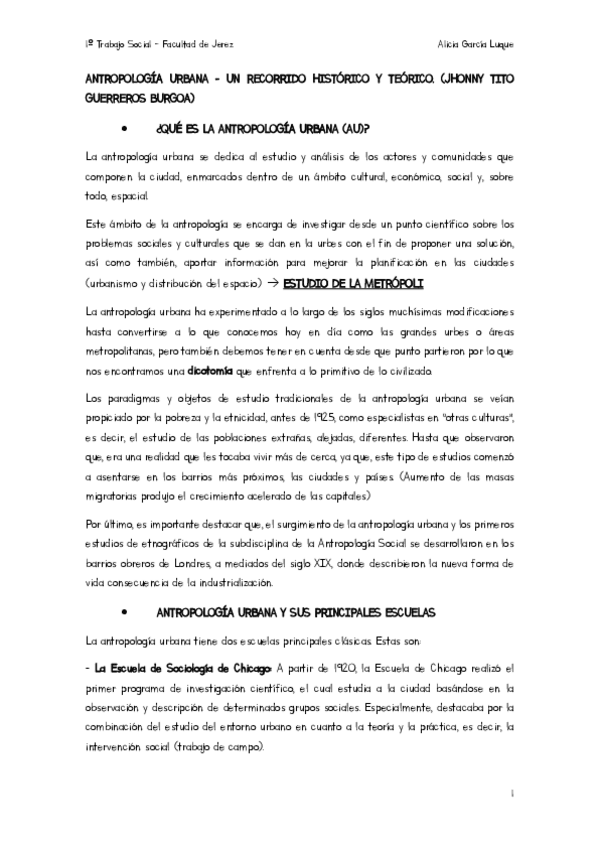 1º Trabajo Social - Facultad de Jerez

Alicia García Luque

ANTROPOLOGÍA URBANA - UN RECORRIDO HISTÓRICO Y TEÓRICO. (JHONNY TITO GUERREROS BURGOA)

• ¿QUÉ ES LA ANTROPOLOGÍA URBANA (AU)?

La antropología urbana se dedica al estudio y análisis de los actores y comunidades que componen la ciudad, enmarcados dentro de un ámbito cultural, económico, social y, sobre todo, espacial.

Este ámbito de la antropología se encarga de investigar desde un punto científico sobre los problemas sociales y culturales que se dan en la urbes con el fin de proponer una solución, así como también, aportar información para mejorar la planificación en las ciudades (urbanismo y distribución del espacio) → ESTUDIO DE LA METRÓPOLI

La antropología urbana ha experimentado a lo largo de los siglos muchísimas modificaciones hasta convertirse a lo que conocemos hoy en día como las grandes urbes o áreas metropolitanas, pero también debemos tener en cuenta desde que punto partieron por lo que nos encontramos una dicotomía que enfrenta a lo primitivo de lo civilizado.

Los paradigmas y objetos de estudio tradicionales de la antropología urbana se veían propiciado por la pobreza y la etnicidad, antes de 1925, como especialistas en "otras culturas", es decir, el estudio de las poblaciones extrañas, alejadas, diferentes. Hasta que observaron que, era una realidad que les tocaba vivir más de cerca, ya que, este tipo de estudios comenzó a asentarse en los barrios más próximos, las ciudades y países. (Aumento de las masas migratorias produjo el crecimiento acelerado de las capitales)

Por último, es importante destacar que, el surgimiento de la antropología urbana y los primeros estudios de etnográficos de la subdisciplina de la Antropología Social se desarrollaron en los barrios obreros de Londres, a mediados del siglo XIX, donde describieron la nueva forma de vida consecuencia de la industrialización.

• ANTROPOLOGÍA URBANA Y SUS PRINCIPALES ESCUELAS

La antropología urbana tiene dos escuelas principales clásicas. Estas son:

- La Escuela de Sociología de Chicago: A partir de 1920, la Escuela de Chicago realizó el primer programa de investigación científico, el cual estudia a la ciudad basándose en la observación y descripción de determinados grupos sociales. Especialmente, destacaba por la combinación del estudio del entorno urbano en cuanto a la teoría y la práctica, es decir, la intervención social (trabajo de campo).

1